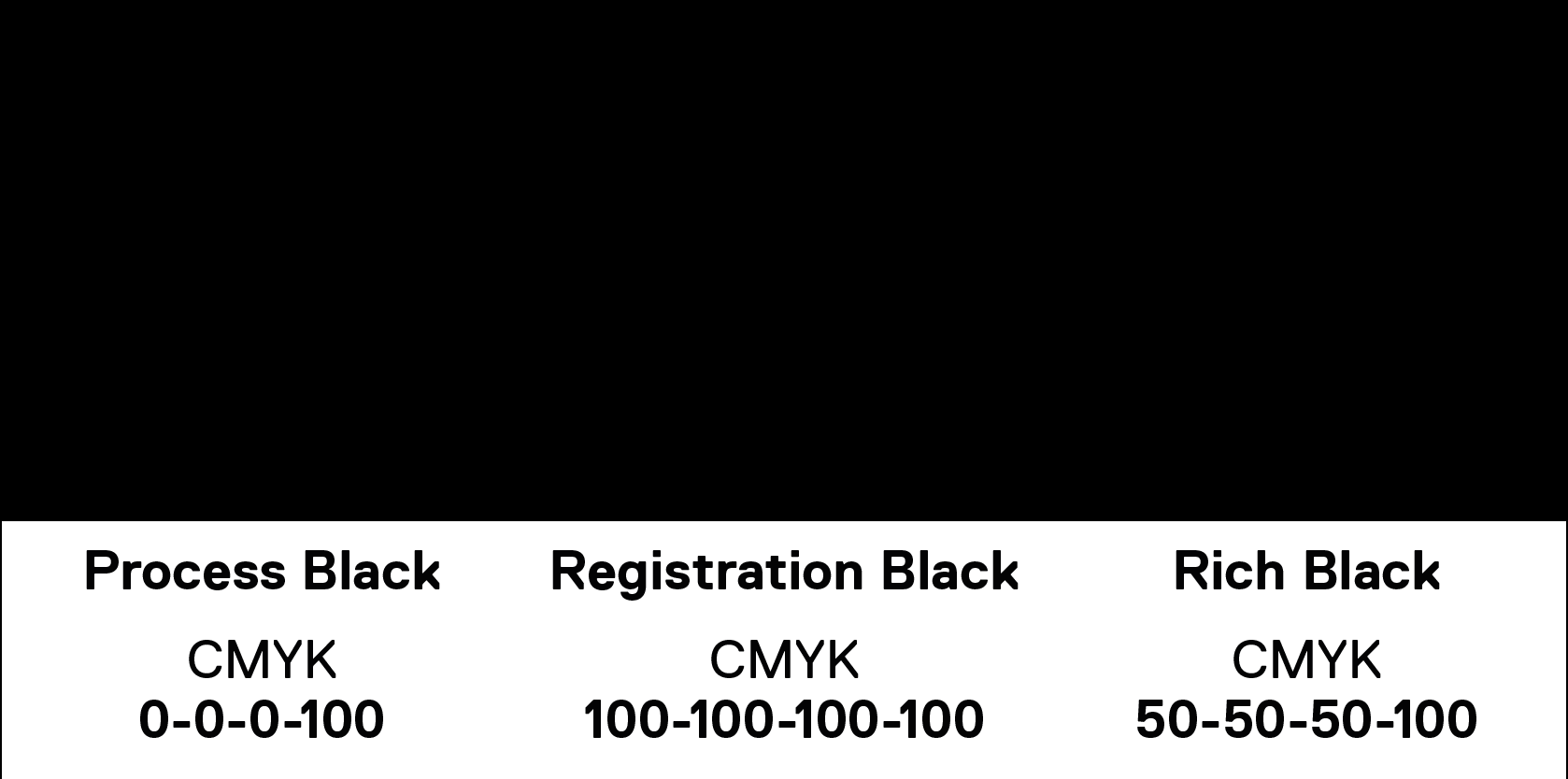 Process Black

CMYK
0-0-0-100

Registration Black

CMYK
100-100-100-100

Rich Black

CMYK
50-50-50-100